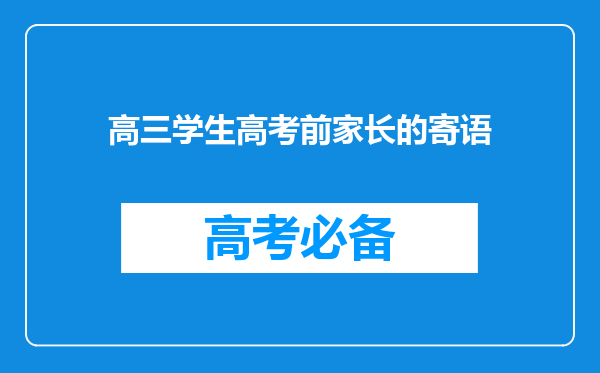 高三学生高考前家长的寄语

高考必备